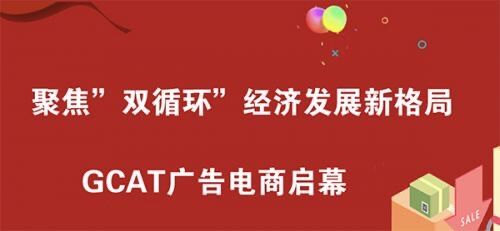 聚焦”双循环”经济发展新格局

GCAT广告电商启幕

SALE